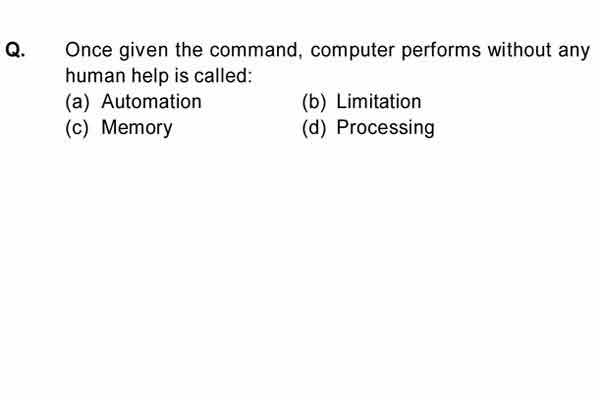 Q. Once given the command, computer performs without any human help is called:

(a) Automation (b) Limitation
(c) Memory (d) Processing